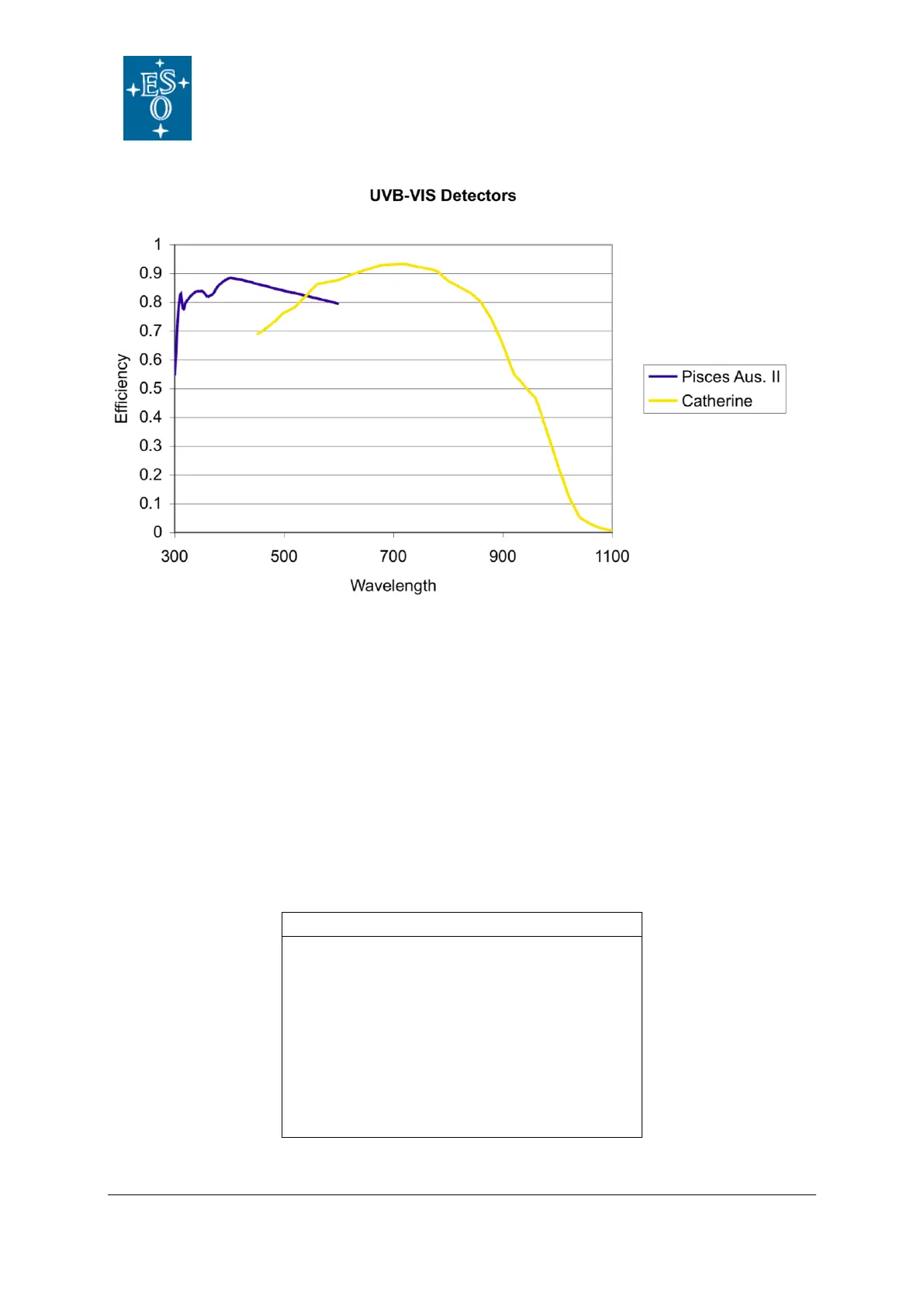 ESO

UVB-VIS Detectors

1
0.9
0.8
0.7
0.6
0.5
0.4
0.3
0.2
0.1
0

Efficiency

300 500 700 900 1100

Wavelength

Pisces Aus. II
Catherine